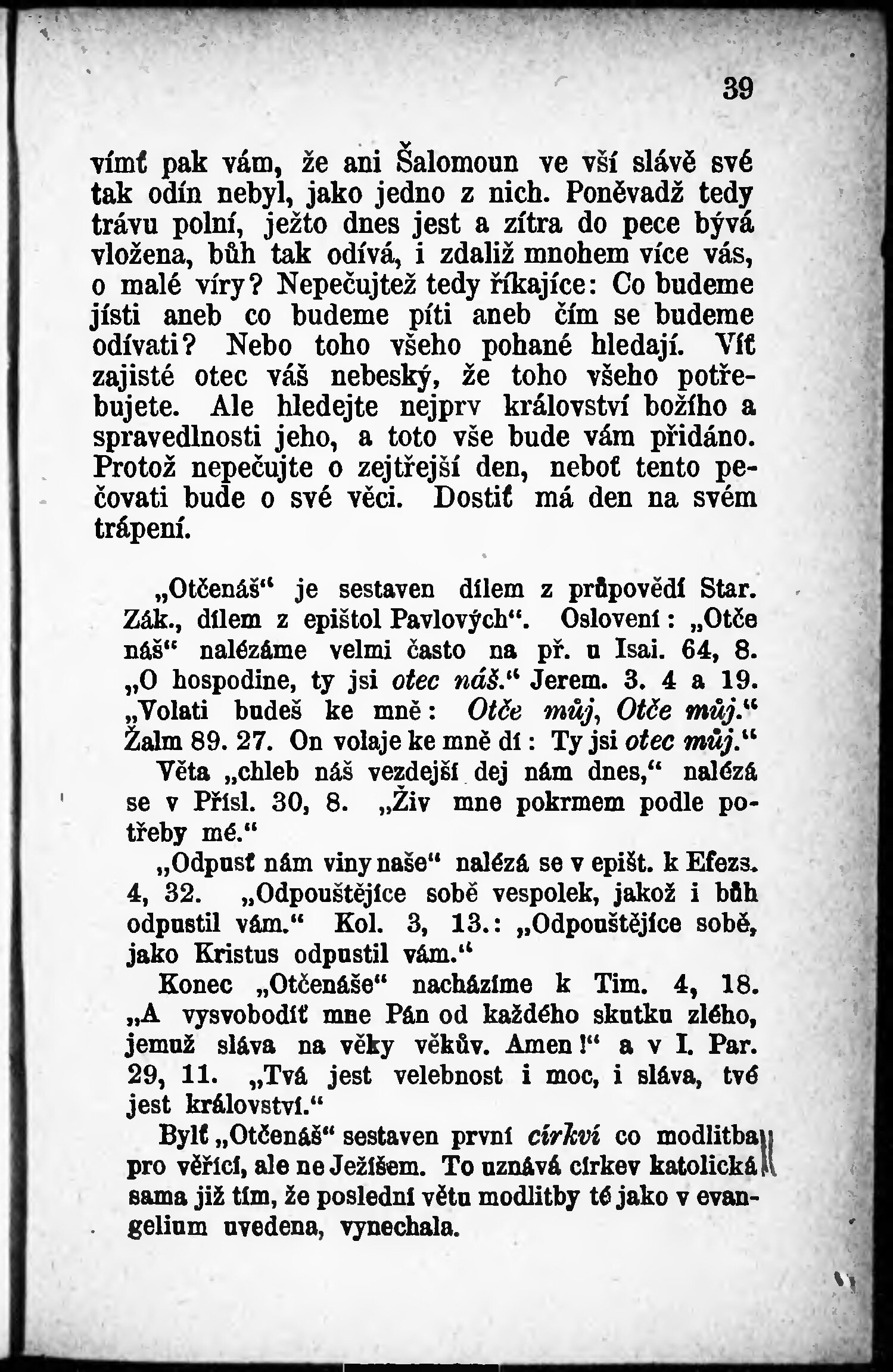 39

vímť pak vám, že ani Šalomoun ve vší slávě své tak odín nebyl, jako jedno z nich. Poněvadž tedy trávu polní, ježto dnes jest a zítra do pece bývá vložena, bůh tak odívá, i zdaliž mnohem více vás, o malé víry? Nepečujtež tedy říkajíce: Co budeme jísti aneb co budeme píti aneb čím se budeme odívati? Nebo toho všeho pohané hledají. Víť zajisté otec váš nebeský, že toho všeho potřebujete. Ale hledejte nejprv království božího a spravedlnosti jeho, a toto vše bude vám přidáno. Protož nepečujte o zejtřejší den, neboť tento pečovati bude o své věci. Dostiť má den na svém trápení.

„Otčenáš“ je sestaven dílem z průpovědí Star. Zák., dílem z epištol Pavlových“. Oslovení: „Otče náš“ nalézáme velmi často na př. u Isai. 64, 8. „O hospodine, ty jsi otec náš.“ Jerem. 3. 4 a 19. „Volati budeš ke mně: Otče můj, Otče můj.“ Žalm 89. 27. On volaje ke mně dí: Ty jsi otec můj.“

Věta „chleb náš vezdejší dej nám dnes,“ nalézá se v Přísl. 30, 8. „Živ mne pokrmem podle potřeby mé.“

„Odpusť nám viny naše“ nalézá se v epišt. k Efezs. 4, 32. „Odpouštějíce sobě vespolek, jakož i bůh odpustil vám.“ Kol. 3, 13.: „Odpouštějíce sobě, jako Kristus odpustil vám.“

Konec „Otčenáše“ nacházíme k Tim. 4, 18. „A vysvobodíť mne Pán od každého skutku zlého, jemuž sláva na věky věkův. Amen!“ a v I. Par. 29, 11. „Tvá jest velebnost i moc, i sláva, tvé jest království.“

Bylť „Otčenáš“ sestaven první církví co modlitba pro věřící, ale ne Ježíšem. To uznává církev katolická sama již tím, že poslední větu modlitby té jako v evangelium uvedena, vynechala.